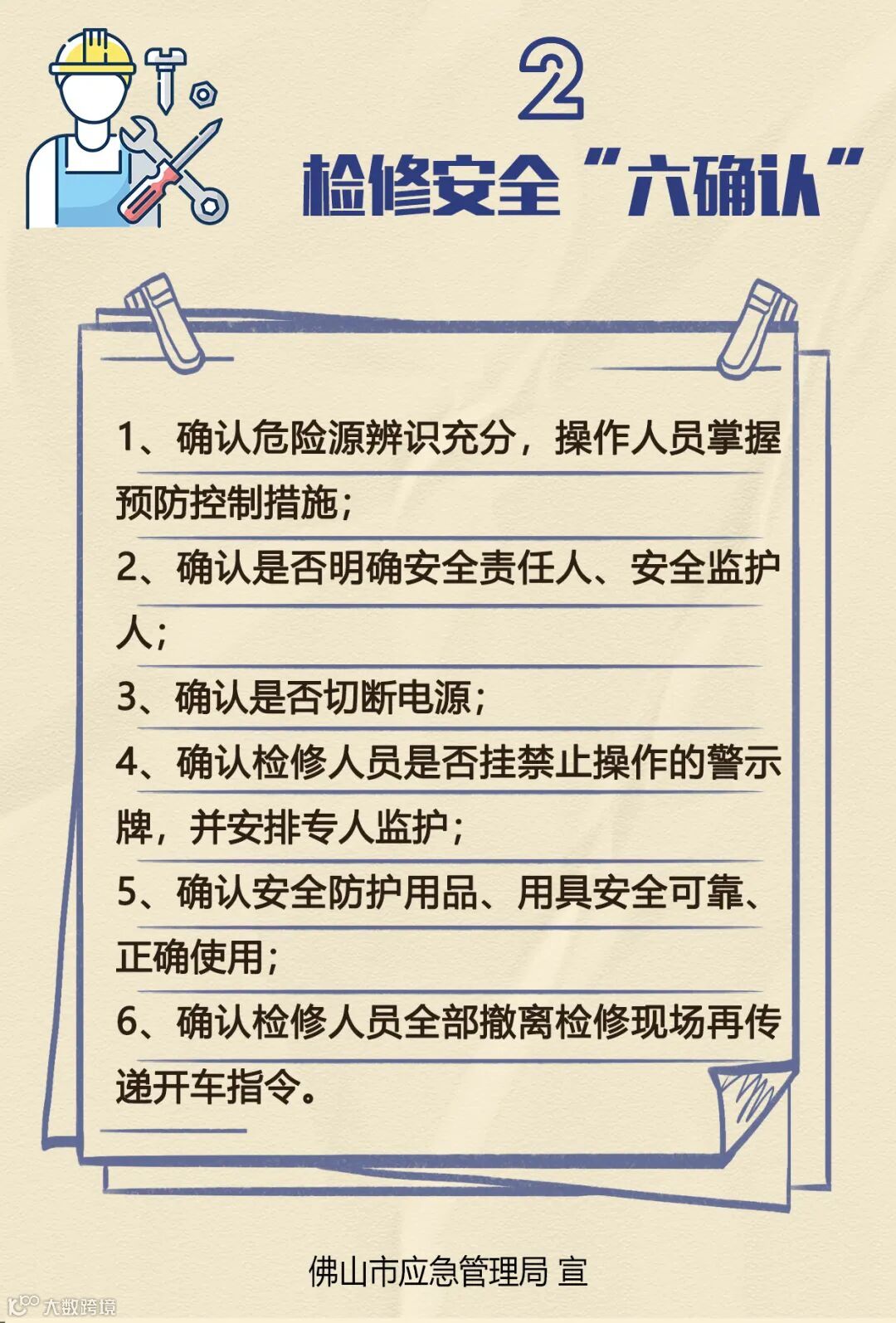 2

检修安全“六确认”

1、确认危险源辨识充分，操作人员掌握预防控制措施；

2、确认是否明确安全责任人、安全监护人；

3、确认是否切断电源；

4、确认检修人员是否挂禁止操作的警示牌，并安排专人监护；

5、确认安全防护用品、用具安全可靠、正确使用；

6、确认检修人员全部撤离检修现场再传递开车指令。

佛山市应急管理局 宣

大数跨境